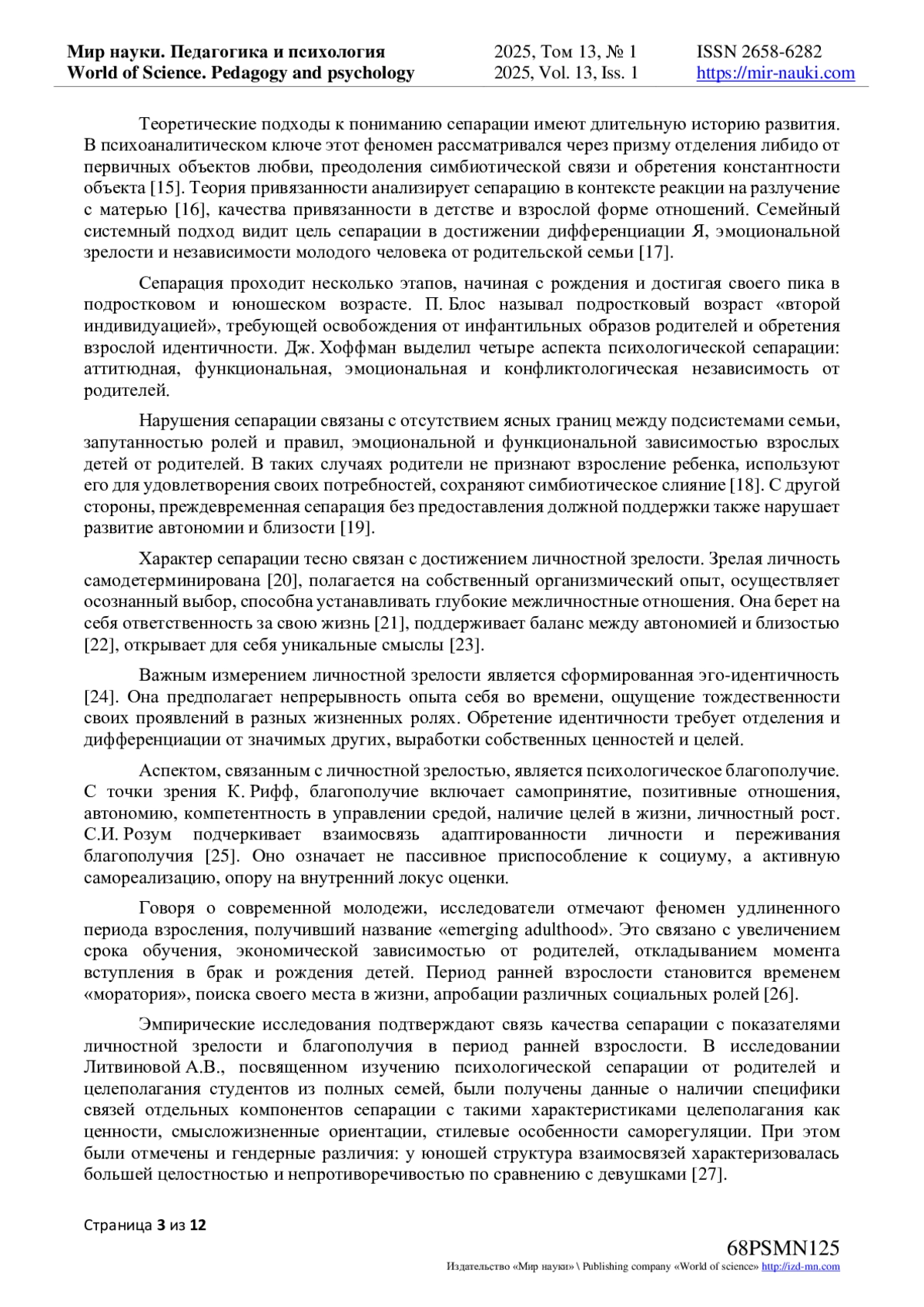 Мир науки. Педагогика и психология
World of Science. Pedagogy and psychology

2025, Том 13, № 1
2025, Vol. 13, Iss. 1

ISSN 2658-6282
https://mir-nauki.com

Теоретические подходы к пониманию сепарации имеют длительную историю развития. В психоаналитическом ключе этот феномен рассматривался через призму отделения либидо от первичных объектов любви, преодоления симбиотической связи и обретения константности объекта [15]. Теория привязанности анализирует сепарацию в контексте реакции на разлучение с матерью [16], качества привязанности в детстве и взрослой форме отношений. Семейный системный подход видит цель сепарации в достижении дифференциации Я, эмоциональной зрелости и независимости молодого человека от родительской семьи [17].

Сепарация проходит несколько этапов, начиная с рождения и достигая своего пика в подростковом и юношеском возрасте. П. Блос называл подростковый возраст «второй индивидуацией», требующей освобождения от инфантильных образов родителей и обретения взрослой идентичности. Дж. Хоффман выделил четыре аспекта психологической сепарации: аттитюдная, функциональная, эмоциональная и конфликтологическая независимость от родителей.

Нарушения сепарации связаны с отсутствием ясных границ между подсистемами семьи, запутанностью ролей и правил, эмоциональной и функциональной зависимостью взрослых детей от родителей. В таких случаях родители не признают взросление ребенка, используют его для удовлетворения своих потребностей, сохраняют симбиотическое слияние [18]. С другой стороны, преждевременная сепарация без предоставления должной поддержки также нарушает развитие автономии и близости [19].

Характер сепарации тесно связан с достижением личностной зрелости. Зрелая личность самодетерминирована [20], полагается на собственный организмический опыт, осуществляет осознанный выбор, способна устанавливать глубокие межличностные отношения. Она берет на себя ответственность за свою жизнь [21], поддерживает баланс между автономией и близостью [22], открывает для себя уникальные смыслы [23].

Важным измерением личностной зрелости является сформированная эго-идентичность [24]. Она предполагает непрерывность опыта себя во времени, ощущение тождественности своих проявлений в разных жизненных ролях. Обретение идентичности требует отделения и дифференциации от значимых других, выработки собственных ценностей и целей.

Аспектом, связанным с личностной зрелостью, является психологическое благополучие. С точки зрения К. Рифф, благополучие включает самопринятие, позитивные отношения, автономию, компетентность в управлении средой, наличие целей в жизни, личностный рост. С.И. Розум подчеркивает взаимосвязь адаптированности личности и переживания благополучия [25]. Оно означает не пассивное приспособление к социуму, а активную самореализацию, опору на внутренний локус оценки.

Говоря о современной молодежи, исследователи отмечают феномен удлиненного периода взросления, получивший название «emerging adulthood». Это связано с увеличением срока обучения, экономической зависимостью от родителей, откладыванием момента вступления в брак и рождения детей. Период ранней взрослости становится временем «моратория», поиска своего места в жизни, апробации различных социальных ролей [26].

Эмпирические исследования подтверждают связь качества сепарации с показателями личностной зрелости и благополучия в период ранней взрослости. В исследовании Литвиновой А.В., посвященном изучению психологической сепарации от родителей и целеполагания студентов из полных семей, были получены данные о наличии специфики связей отдельных компонентов сепарации с такими характеристиками целеполагания как ценности, смысложизненные ориентации, стилевые особенности саморегуляции. При этом были отмечены и гендерные различия: у юношей структура взаимосвязей характеризовалась большей целостностью и непротиворечивостью по сравнению с девушками [27].

Страница 3 из 12

68PSMN125
Издательство «Мир науки» \ Publishing company «World of science» http://izd-mn.com